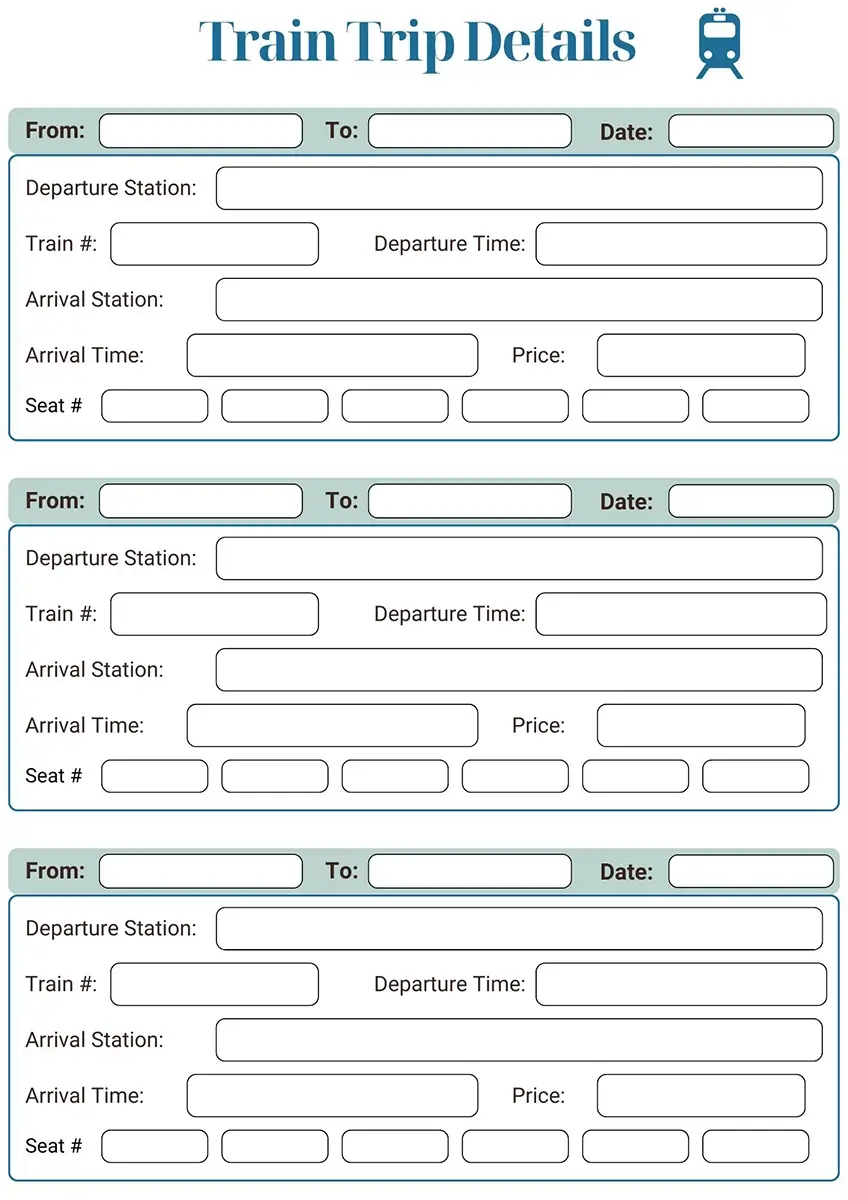 Train Trip Details

From: To: Date:

Departure Station:

Train #: Departure Time:

Arrival Station:

Arrival Time: Price:

Seat #

From: To: Date:

Departure Station:

Train #: Departure Time:

Arrival Station:

Arrival Time: Price:

Seat #

From: To: Date:

Departure Station:

Train #: Departure Time:

Arrival Station:

Arrival Time: Price:

Seat #